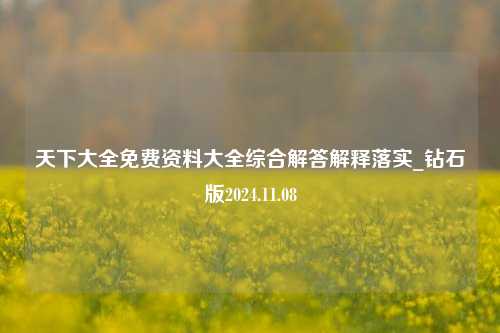 天下大全免费资料大全综合解答解释落实_钻石版2024.11.08